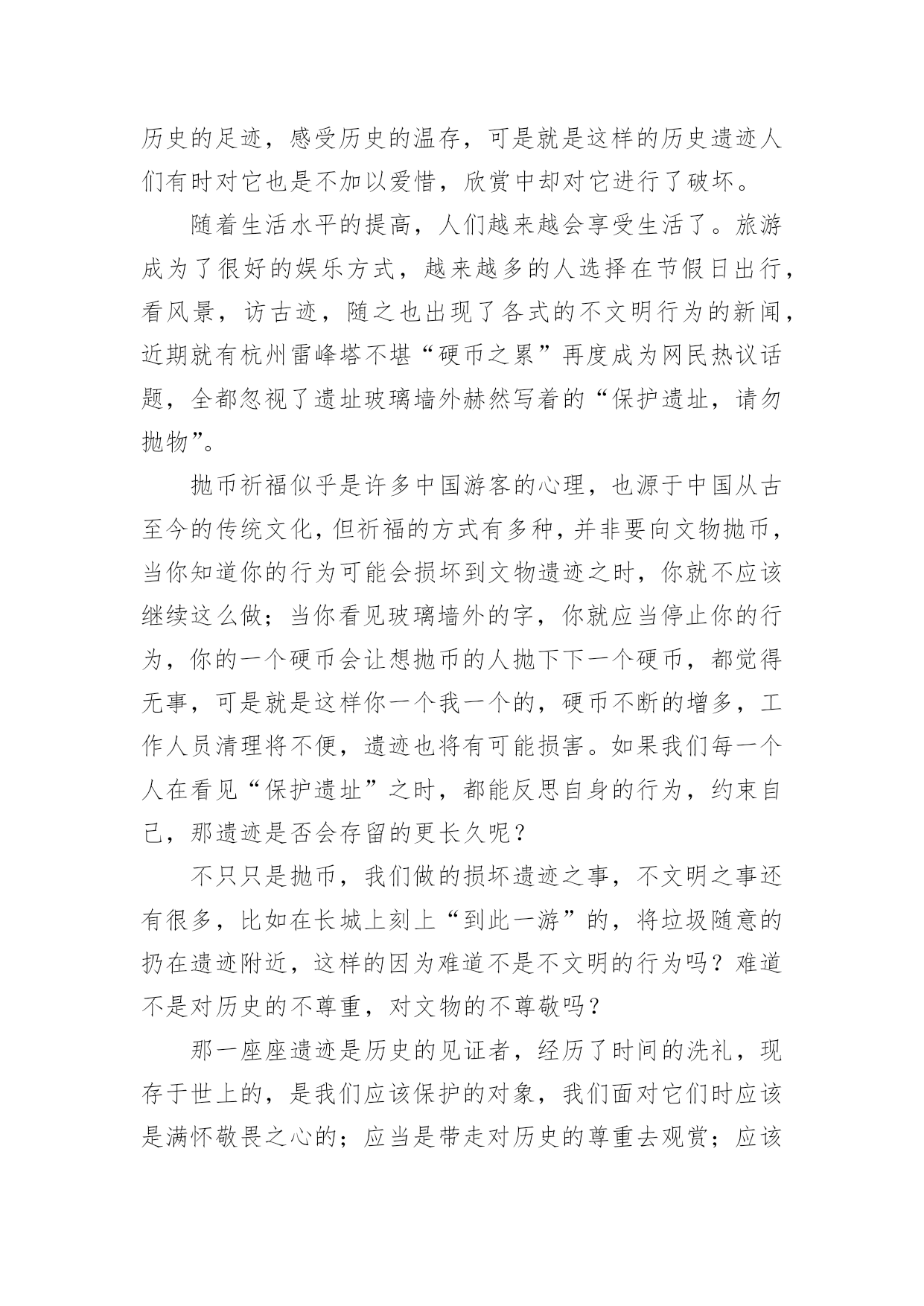 历史的足迹，感受历史的温存，可是就是这样的历史遗迹人们有时对它也是不加以爱惜，欣赏中却对它进行了破坏。

随着生活水平的提高，人们越来越会享受生活了。旅游成为了很好的娱乐方式，越来越多的人选择在节假日出行，看风景，访古迹，随之也出现了各式的不文明行为的新闻，近期就有杭州雷峰塔不堪“硬币之累”再度成为网民热议话题，全都忽视了遗址玻璃墙外赫然写着的“保护遗址，请勿抛物”。

抛币祈福似乎是许多中国游客的心理，也源于中国从古至今的传统文化，但祈福的方式有多种，并非要向文物抛币，当你知道你的行为可能会损坏到文物遗迹之时，你就不应该继续这么做；当你看见玻璃墙外的字，你就应当停止你的行为，你的一个硬币会让想抛币的人抛下下一个硬币，都觉得无事，可是就是这样你一个我一个的，硬币不断的增多，工作人员清理将不便，遗迹也将有可能损害。如果我们每一个人在看见“保护遗址”之时，都能反思自身的行为，约束自己，那遗迹是否会存留的更长久呢？

不只只是抛币，我们做的损坏遗迹之事，不文明之事还有很多，比如在长城上刻上“到此一游”的，将垃圾随意的扔在遗迹附近，这样的因为难道不是不文明的行为吗？难道不是对历史的不尊重，对文物的不尊敬吗？

那一座座遗迹是历史的见证者，经历了时间的洗礼，现存于世上的，是我们应该保护的对象，我们面对它们时应该是满怀敬畏之心的；应当是带走对历史的尊重去观赏；应该